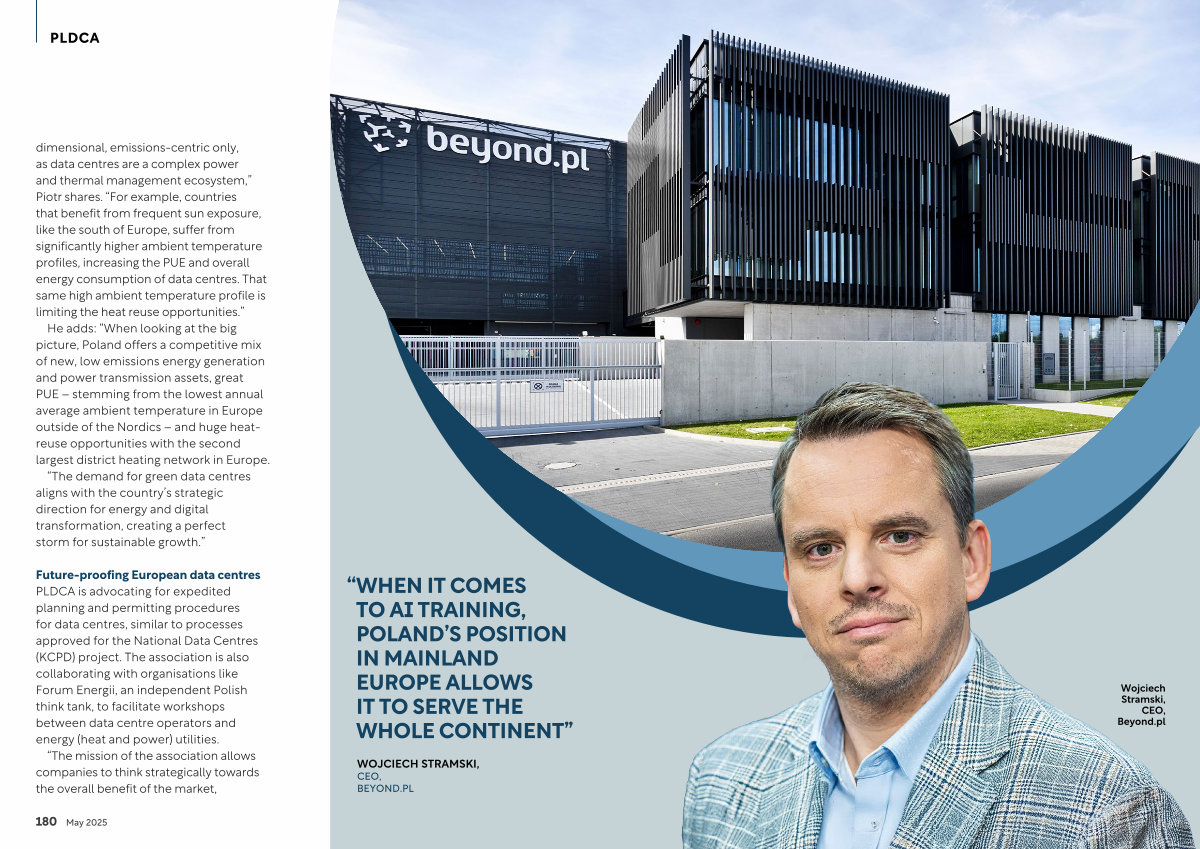 PLDCA

dimensional, emissions-centric only, as data centres are a complex power and thermal management ecosystem," Piotr shares. "For example, countries that benefit from frequent sun exposure, like the south of Europe, suffer from significantly higher ambient temperature profiles, increasing the PUE and overall energy consumption of data centres. That same high ambient temperature profile is limiting the heat reuse opportunities."

He adds: "When looking at the big picture, Poland offers a competitive mix of new, low emissions energy generation and power transmission assets, great PUE – stemming from the lowest annual average ambient temperature in Europe outside of the Nordics – and huge heat-reuse opportunities with the second largest district heating network in Europe.

"The demand for green data centres aligns with the country's strategic direction for energy and digital transformation, creating a perfect storm for sustainable growth."

Future-proofing European data centres

PLDCA is advocating for expedited planning and permitting procedures for data centres, similar to processes approved for the National Data Centres (KCPD) project. The association is also collaborating with organisations like Forum Energii, an independent Polish think tank, to facilitate workshops between data centre operators and energy (heat and power) utilities.

"The mission of the association allows companies to think strategically towards the overall benefit of the market,

180 May 2025

beyond.pl

"WHEN IT COMES TO AI TRAINING, POLAND'S POSITION IN MAINLAND EUROPE ALLOWS IT TO SERVE THE WHOLE CONTINENT"

WOJCIECH STRAMSKI,
CEO,
BEYOND.PL

Wojciech Stramski, CEO, Beyond.pl